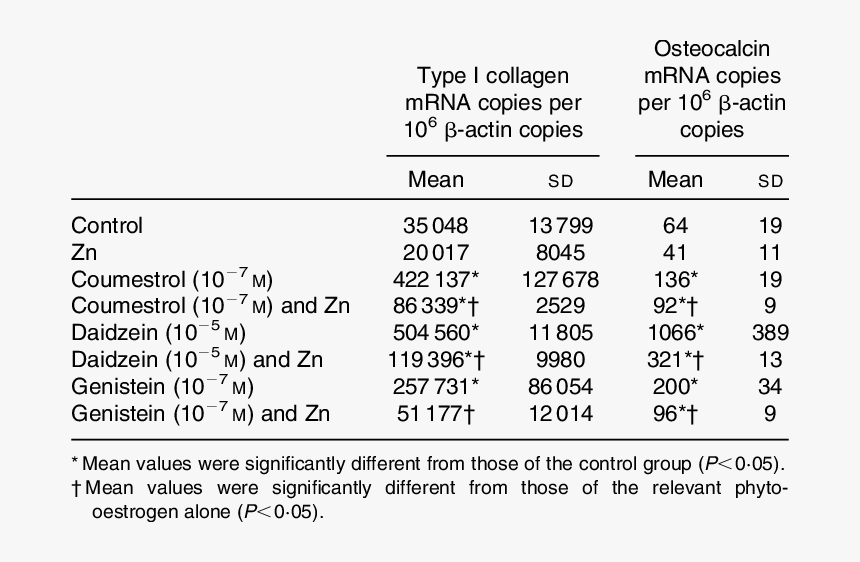 |  | Type I collagen mRNA copies per $10^6$ β-actin copies |  | Osteocalcin mRNA copies per $10^6$ β-actin copies |  |
|---|---|---|---|---|
|  | Mean | SD | Mean | SD |
| Control | 35 048 | 13 799 | 64 | 19 |
| Zn | 20 017 | 8045 | 41 | 11 |
| Coumestrol ($10^{-7}$ M) | 422 137* | 127 678 | 136* | 19 |
| Coumestrol ($10^{-7}$ M) and Zn | 86 339*† | 2529 | 92*† | 9 |
| Daidzein ($10^{-5}$ M) | 504 560* | 11 805 | 1066* | 389 |
| Daidzein ($10^{-5}$ M) and Zn | 119 396*† | 9980 | 321*† | 13 |
| Genistein ($10^{-7}$ M) | 257 731* | 86 054 | 200* | 34 |
| Genistein ($10^{-7}$ M) and Zn | 51 177† | 12 014 | 96*† | 9 |

* Mean values were significantly different from those of the control group ($P<0·05$).
† Mean values were significantly different from those of the relevant phytooestrogen alone ($P<0·05$).